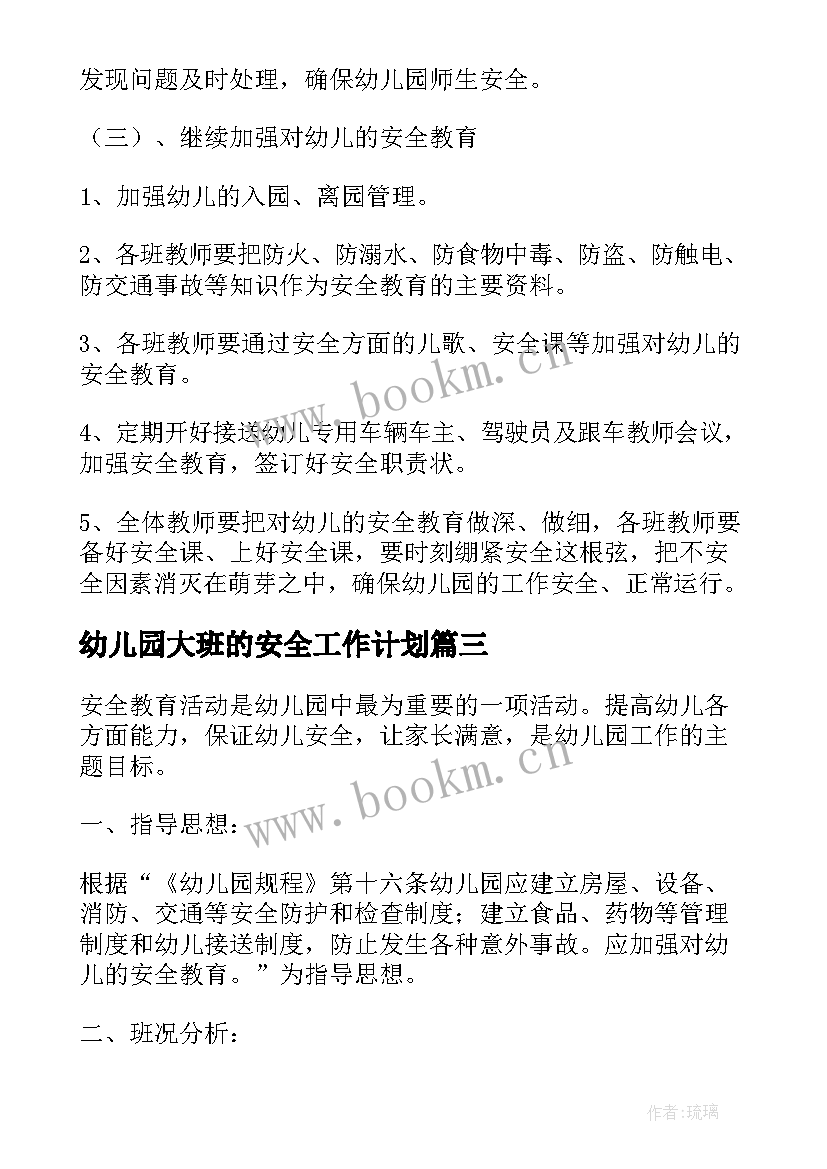 发现问题及时处理，确保幼儿园师生安全。

（三）、继续加强对幼儿的安全教育

1、加强幼儿的入园、离园管理。

2、各班教师要把防火、防溺水、防食物中毒、防盗、防触电、防交通事故等知识作为安全教育的主要资料。

3、各班教师要通过安全方面的儿歌、安全课等加强对幼儿的安全教育。

4、定期开好接送幼儿专用车辆车主、驾驶员及跟车教师会议，加强安全教育，签订好安全职责状。

5、全体教师要把对幼儿的安全教育做深、做细，各班教师要备好安全课、上好安全课，要时刻绷紧安全这根弦，把不安全因素消灭在萌芽之中，确保幼儿园的工作安全、正常运行。

幼儿园大班的安全工作计划篇三

安全教育活动是幼儿园中最为重要的一项活动。提高幼儿各方面能力，保证幼儿安全，让家长满意，是幼儿园工作的主题目标。

一、指导思想：

根据“《幼儿园规程》第十六条幼儿园应建立房屋、设备、消防、交通等安全防护和检查制度；建立食品、药物等管理制度和幼儿接送制度，防止发生各种意外事故。应加强对幼儿的安全教育。”为指导思想。

二、班况分析：

www.bookm.cn

www.bookm.cn

作者：琉璃